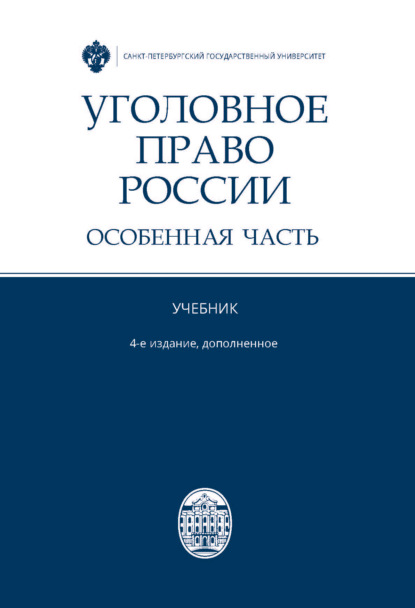 САНКТ-ПЕТЕРБУРГСКИЙ ГОСУДАРСТВЕННЫЙ УНИВЕРСИТЕТ

УГОЛОВНОЕ ПРАВО РОССИИ

ОСОБЕННАЯ ЧАСТЬ

УЧЕБНИК

4-е издание, дополненное